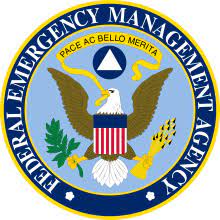 FEDERAL EMERGENCY MANAGEMENT AGENCY

PACE AC BELLO MERITA